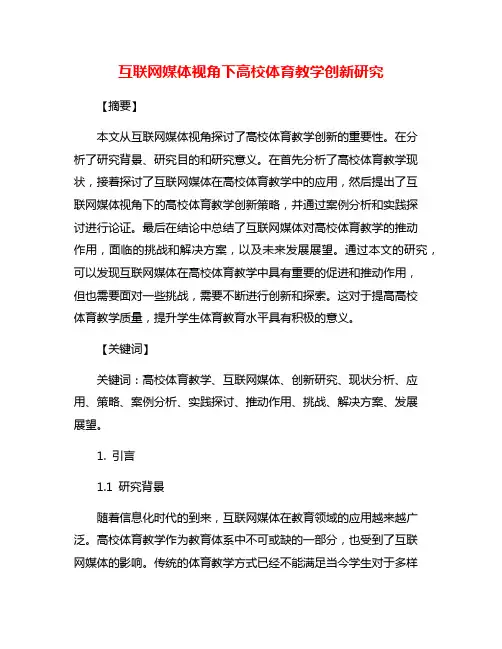 互联网媒体视角下高校体育教学创新研究

【摘要】

本文从互联网媒体视角探讨了高校体育教学创新的重要性。在分析了研究背景、研究目的和研究意义。在首先分析了高校体育教学现状，接着探讨了互联网媒体在高校体育教学中的应用，然后提出了互联网媒体视角下的高校体育教学创新策略，并通过案例分析和实践探讨进行论证。最后在结论中总结了互联网媒体对高校体育教学的推动作用，面临的挑战和解决方案，以及未来发展展望。通过本文的研究，可以发现互联网媒体在高校体育教学中具有重要的促进和推动作用，但也需要面对一些挑战，需要不断进行创新和探索。这对于提高高校体育教学质量，提升学生体育教育水平具有积极的意义。

【关键词】

关键词：高校体育教学、互联网媒体、创新研究、现状分析、应用、策略、案例分析、实践探讨、推动作用、挑战、解决方案、发展展望。

1. 引言

1.1 研究背景

随着信息化时代的到来，互联网媒体在教育领域的应用越来越广泛。高校体育教学作为教育体系中不可或缺的一部分，也受到了互联网媒体的影响。传统的体育教学方式已经不能满足当今学生对于多样